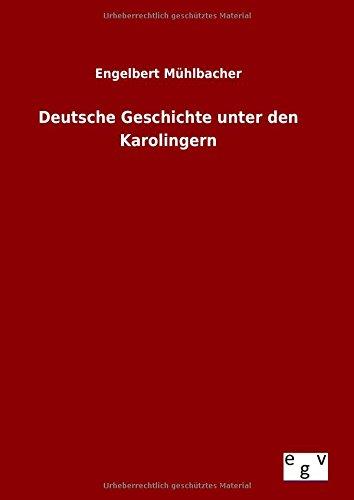 Urheberrechtlich geschütztes Material

Engelbert Mühlbacher

Deutsche Geschichte unter den Karolingern

egv

Urheberrechtlich geschütztes Material